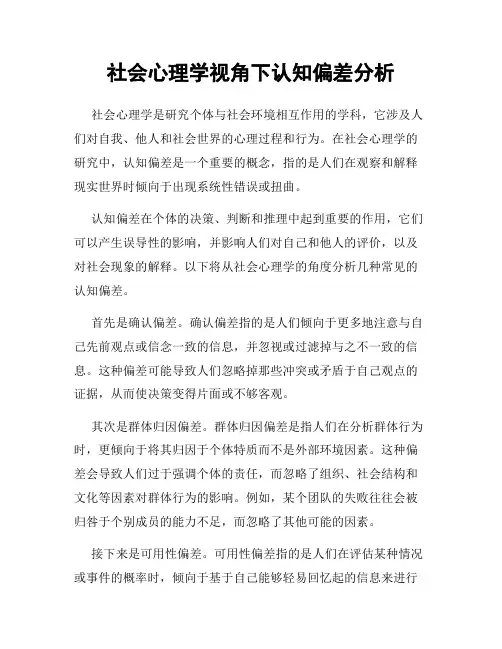 社会心理学视角下认知偏差分析

社会心理学是研究个体与社会环境相互作用的学科，它涉及人们对自我、他人和社会世界的心理过程和行为。在社会心理学的研究中，认知偏差是一个重要的概念，指的是人们在观察和解释现实世界时倾向于出现系统性错误或扭曲。

认知偏差在个体的决策、判断和推理中起到重要的作用，它们可以产生误导性的影响，并影响人们对自己和他人的评价，以及对社会现象的解释。以下将从社会心理学的角度分析几种常见的认知偏差。

首先是确认偏差。确认偏差指的是人们倾向于更多地注意与自己先前观点或信念一致的信息，并忽视或过滤掉与之不一致的信息。这种偏差可能导致人们忽略掉那些冲突或矛盾于自己观点的证据，从而使决策变得片面或不够客观。

其次是群体归因偏差。群体归因偏差是指人们在分析群体行为时，更倾向于将其归因于个体特质而不是外部环境因素。这种偏差会导致人们过于强调个体的责任，而忽略了组织、社会结构和文化等因素对群体行为的影响。例如，某个团队的失败往往会被归咎于个别成员的能力不足，而忽略了其他可能的因素。

接下来是可用性偏差。可用性偏差指的是人们在评估某种情况或事件的概率时，倾向于基于自己能够轻易回忆起的信息来进行